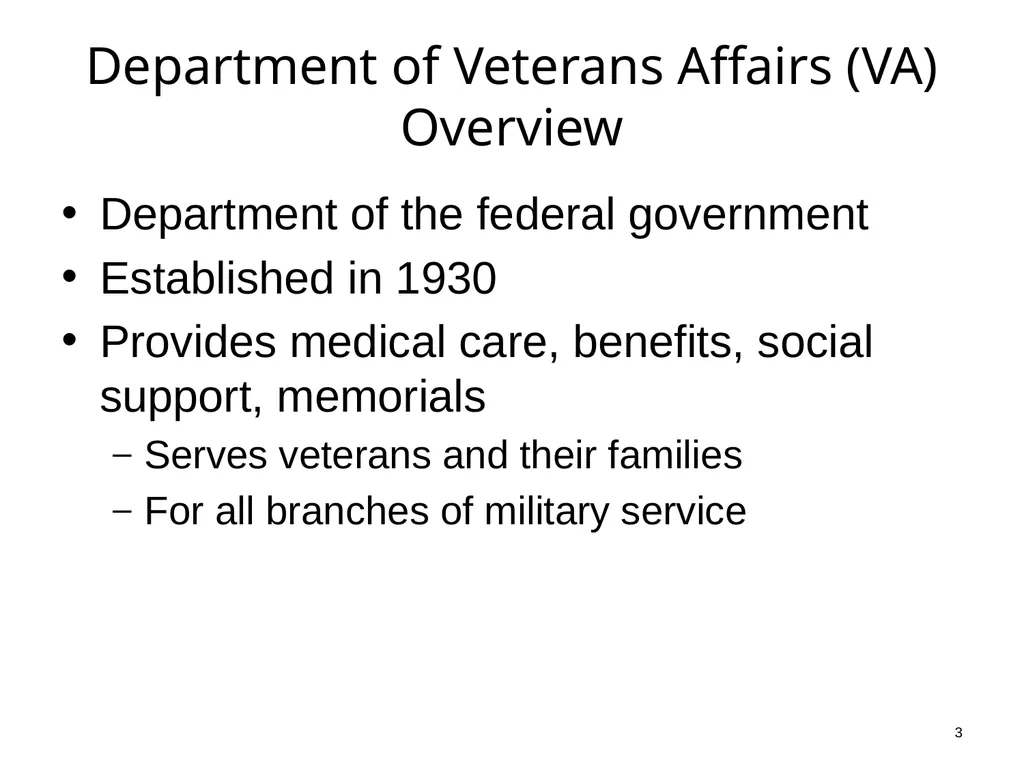 Department of Veterans Affairs (VA) Overview

• Department of the federal government
• Established in 1930
• Provides medical care, benefits, social support, memorials
  – Serves veterans and their families
  – For all branches of military service

3